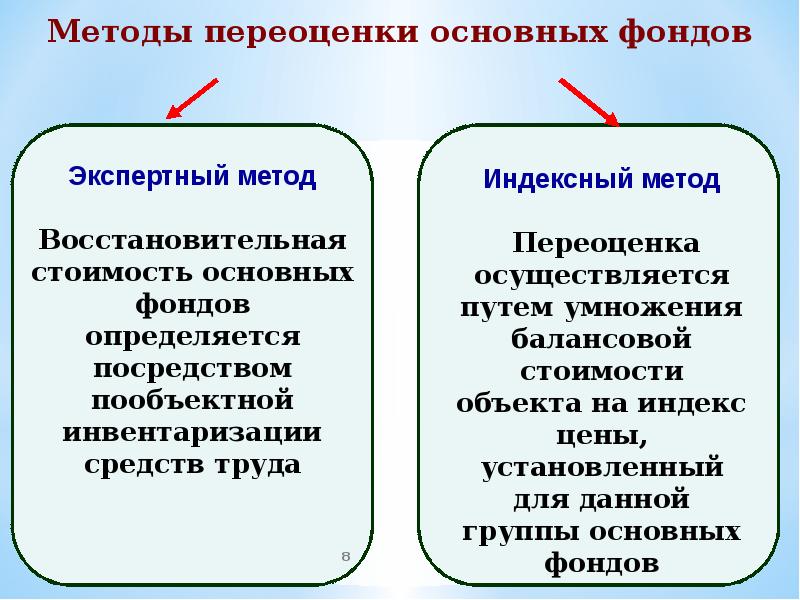 Методы переоценки основных фондов

Экспертный метод

Восстановительная стоимость основных фондов определяется посредством пообъектной инвентаризации средств труда

8

Индексный метод

Переоценка осуществляется путем умножения балансовой стоимости объекта на индекс цены, установленный для данной группы основных фондов